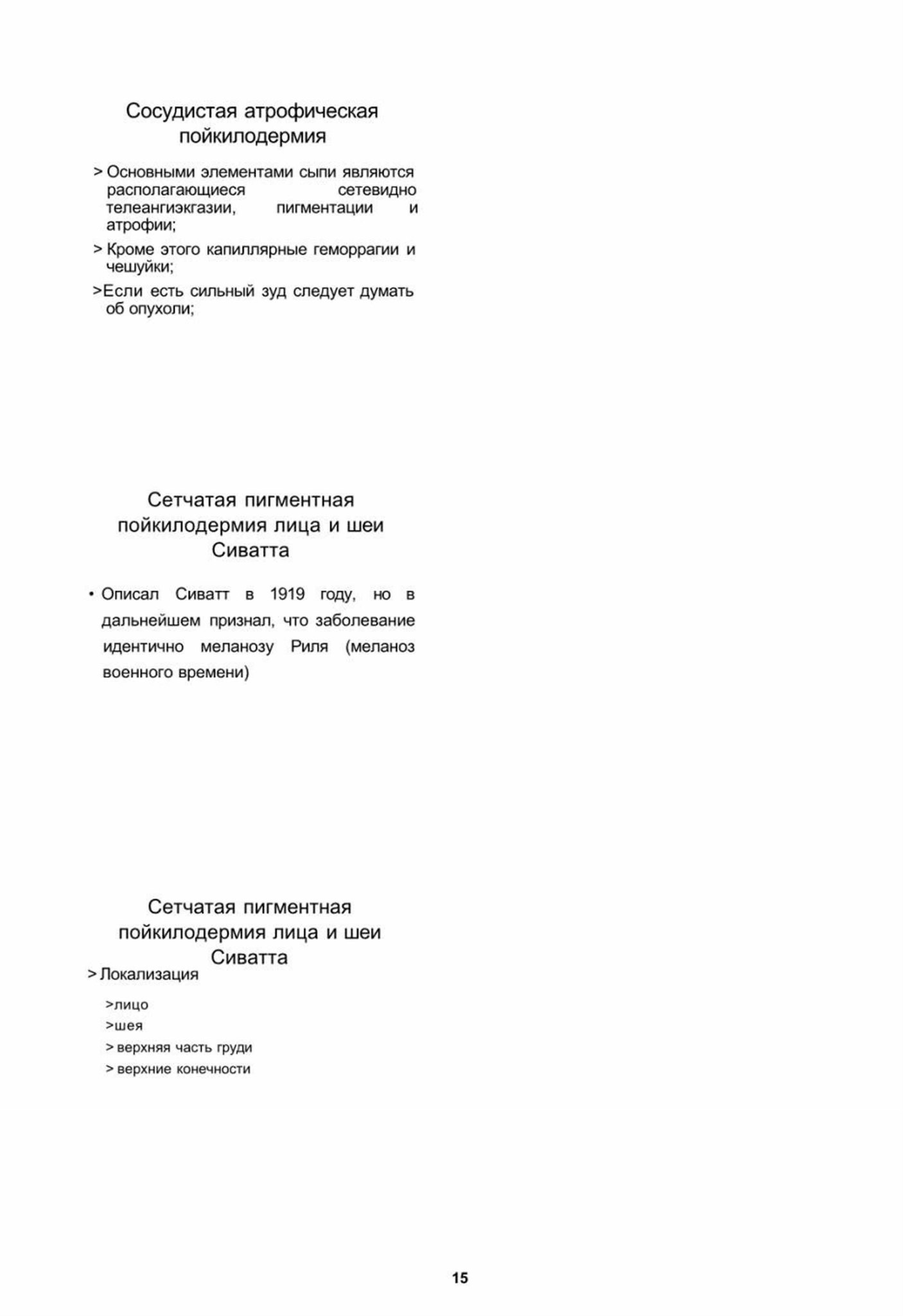 Сосудистая атрофическая пойкилодермия

> Основными элементами сыпи являются располагающиеся сетевидно телеангиэкгазии, пигментации и атрофии;

> Кроме этого капиллярные геморрагии и чешуйки;

>Если есть сильный зуд следует думать об опухоли;

Сетчатая пигментная пойкилодермия лица и шеи Сиватта

• Описал Сиватт в 1919 году, но в дальнейшем признал, что заболевание идентично меланозу Риля (меланоз военного времени)

Сетчатая пигментная пойкилодермия лица и шеи Сиватта

> Локализация

>лицо
>шея
> верхняя часть груди
> верхние конечности

15